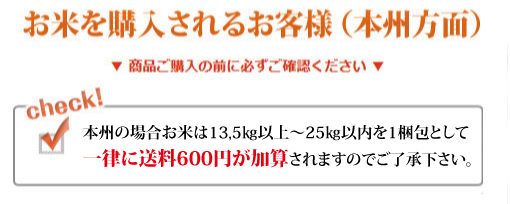 お米を購入されるお客様（本州方面）

▼ 商品ご購入の前に必ずご確認ください ▼

check!

本州の場合お米は13,5kg以上～25kg以内を1梱包として一律に送料600円が加算されますのでご了承下さい。